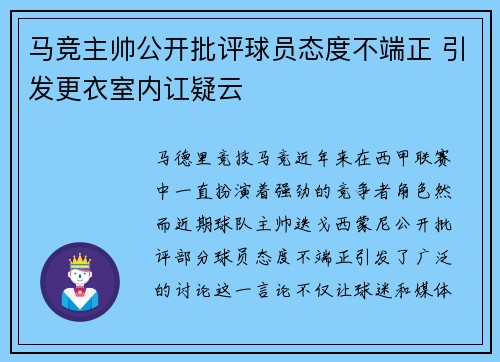 马竞主帅公开批评球员态度不端正 引发更衣室内讧疑云

马德里竞技马竞近年来在西甲联赛中一直扮演着强劲的竞争者角色然而近期球队主帅迭戈西蒙尼公开批评部分球员态度不端正引发了广泛的讨论这一言论不仅让球迷和媒体